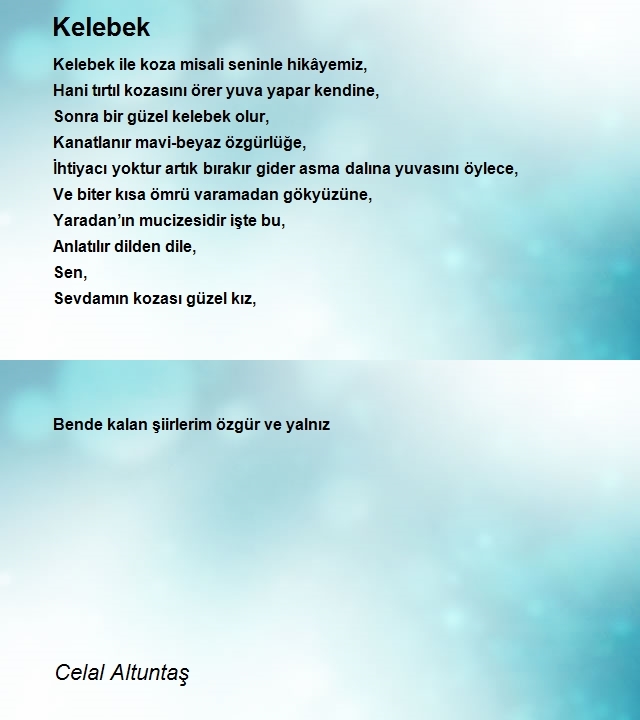 Kelebek

Kelebek ile koza misali seninle hikâyemiz,
Hani tırtıl kozasını örer yuva yapar kendine,
Sonra bir güzel kelebek olur,
Kanatlanır mavi-beyaz özgürlüğe,
İhtiyacı yoktur artık bırakır gider asma dalına yuvasını öylece,
Ve biter kısa ömrü varamadan gökyüzüne,
Yaradan'ın mucizesidir işte bu,
Anlatılır dilden dile,
Sen,
Sevdamın kozası güzel kız,

Bende kalan şiirlerim özgür ve yalnız

Celal Altuntaş